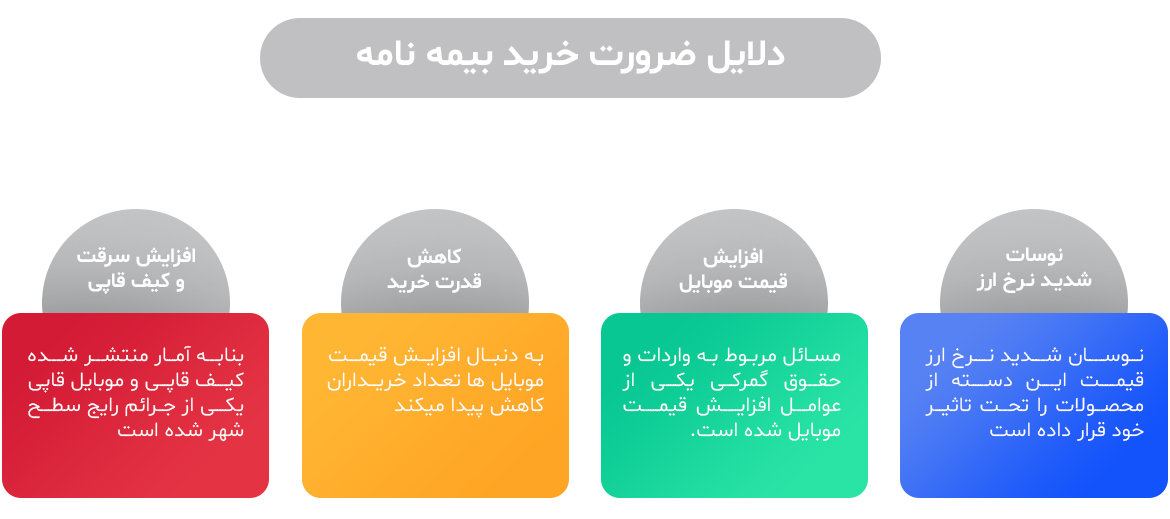 دلایل ضرورت خرید بیمه نامه

نوسات
شدید نرخ ارز

نوسان شدید نرخ ارز قیمت این دسته از محصولات را تحت تاثیر خود قرار داده است

افزایش
قیمت موبایل

مسائل مربوط به واردات و حقوق گمرکی یکی از عوامل افزایش قیمت موبایل شده است.

کاهش
قدرت خرید

به دنبال افزایش قیمت موبایل ها تعداد خریداران کاهش پیدا میکند

افزایش سرقت
و کیف قاپی

بنابه آمار منتشر شده کیف قاپی و موبایل قاپی یکی از جرائم رایج سطح شهر شده است